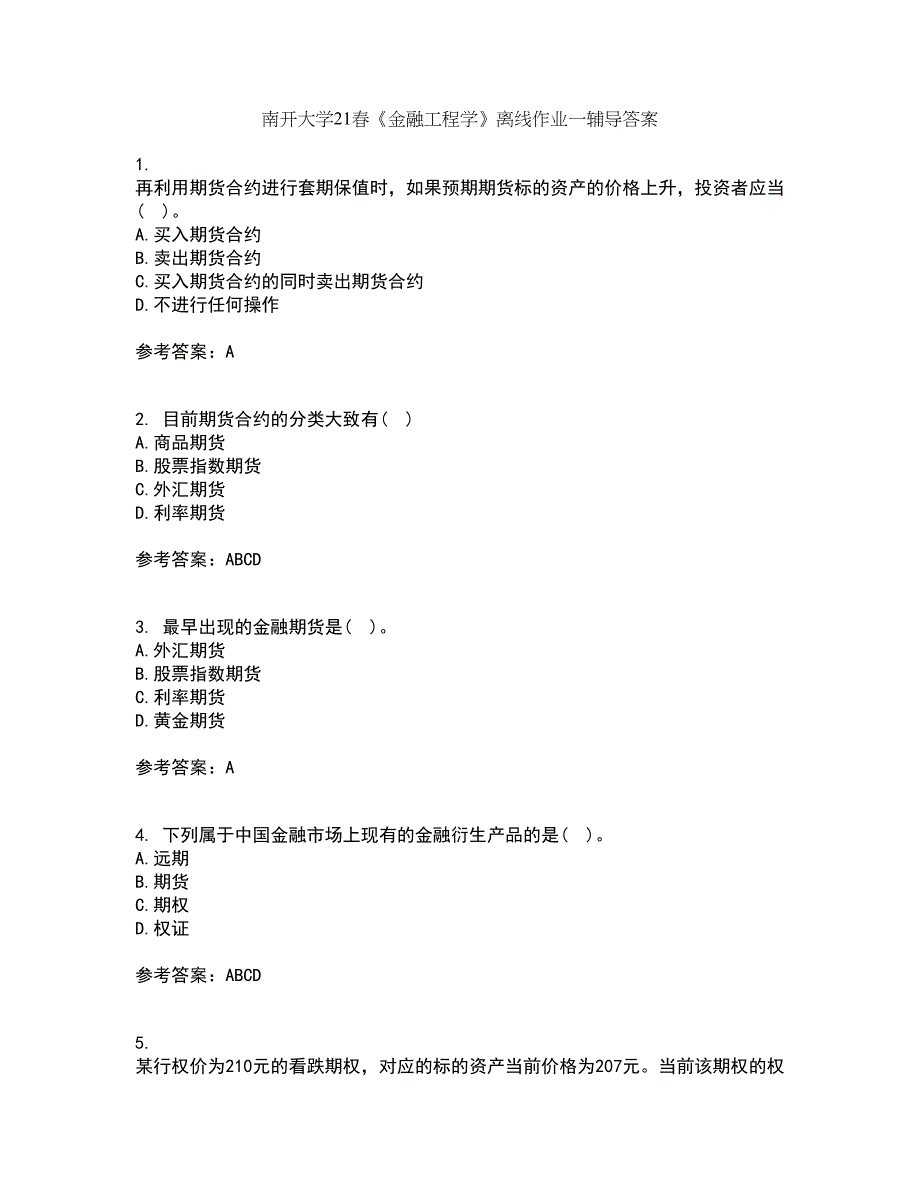 南开大学21春《金融工程学》离线作业一辅导答案

1.
再利用期货合约进行套期保值时，如果预期期货标的资产的价格上升，投资者应当（ ）。
A.买入期货合约
B.卖出期货合约
C.买入期货合约的同时卖出期货合约
D.不进行任何操作

参考答案：A

2. 目前期货合约的分类大致有（ ）
A.商品期货
B.股票指数期货
C.外汇期货
D.利率期货

参考答案：ABCD

3. 最早出现的金融期货是（ ）。
A.外汇期货
B.股票指数期货
C.利率期货
D.黄金期货

参考答案：A

4. 下列属于中国金融市场上现有的金融衍生产品的是（ ）。
A.远期
B.期货
C.期权
D.权证

参考答案：ABCD

5.
某行权价为210元的看跌期权，对应的标的资产当前价格为207元。当前该期权的权